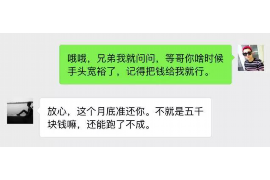 哦哦，兄弟我就问问，等哥你啥时候手头宽裕了，记得把钱给我就行。

放心，这个月底准还你。不就是五千块钱嘛，还能跑了不成。